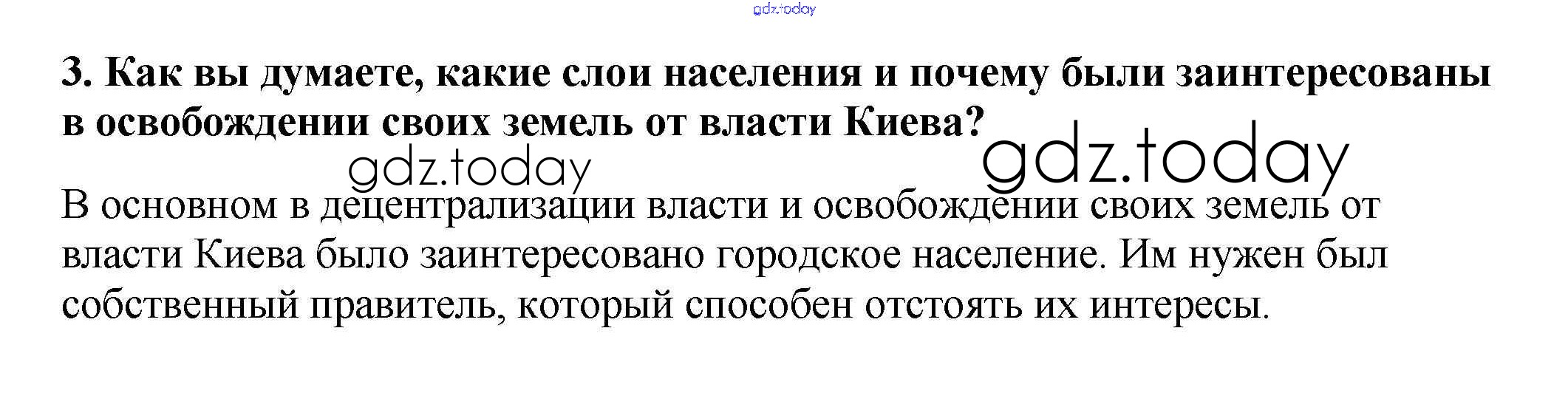 3. Как вы думаете, какие слои населения и почему были заинтересованы в освобождении своих земель от власти Киева?

В основном в децентрализации власти и освобождении своих земель от власти Киева было заинтересовано городское население. Им нужен был собственный правитель, который способен отстоять их интересы.

gdz.today